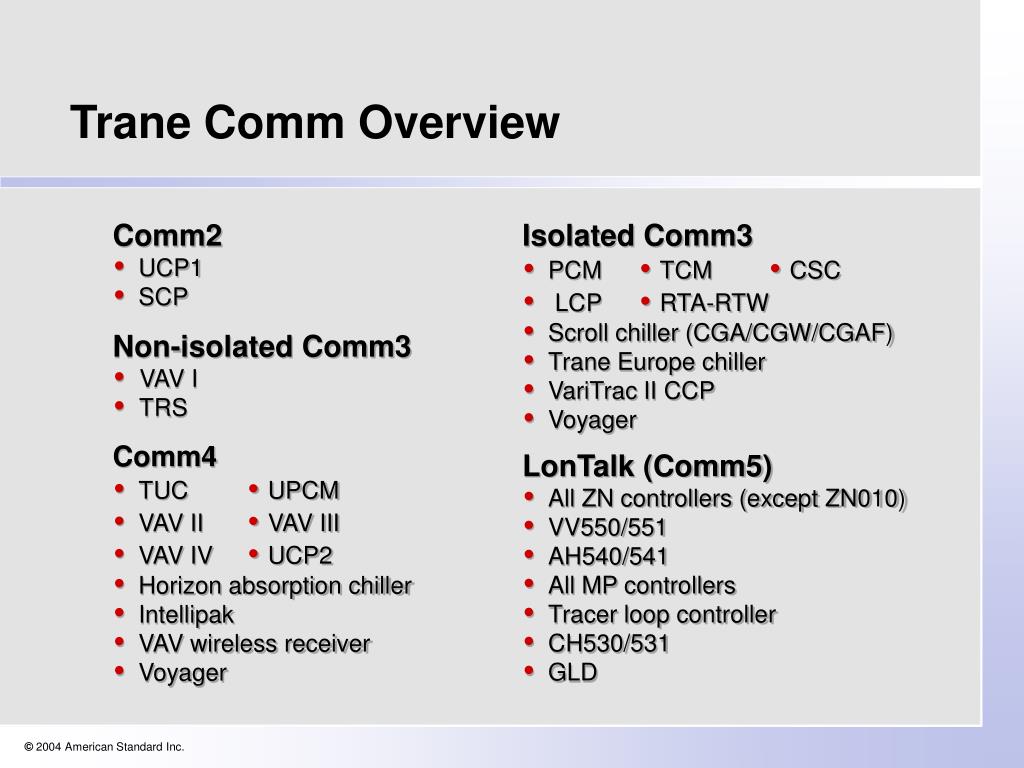 Trane Comm Overview

Comm2
• UCP1
• SCP

Non-isolated Comm3
• VAV I
• TRS

Comm4
• TUC • UPCM
• VAV II • VAV III
• VAV IV • UCP2
• Horizon absorption chiller
• Intellipak
• VAV wireless receiver
• Voyager

Isolated Comm3
• PCM • TCM • CSC
• LCP • RTA-RTW
• Scroll chiller (CGA/CGW/CGAF)
• Trane Europe chiller
• VariTrac II CCP
• Voyager

LonTalk (Comm5)
• All ZN controllers (except ZN010)
• VV550/551
• AH540/541
• All MP controllers
• Tracer loop controller
• CH530/531
• GLD

© 2004 American Standard Inc.